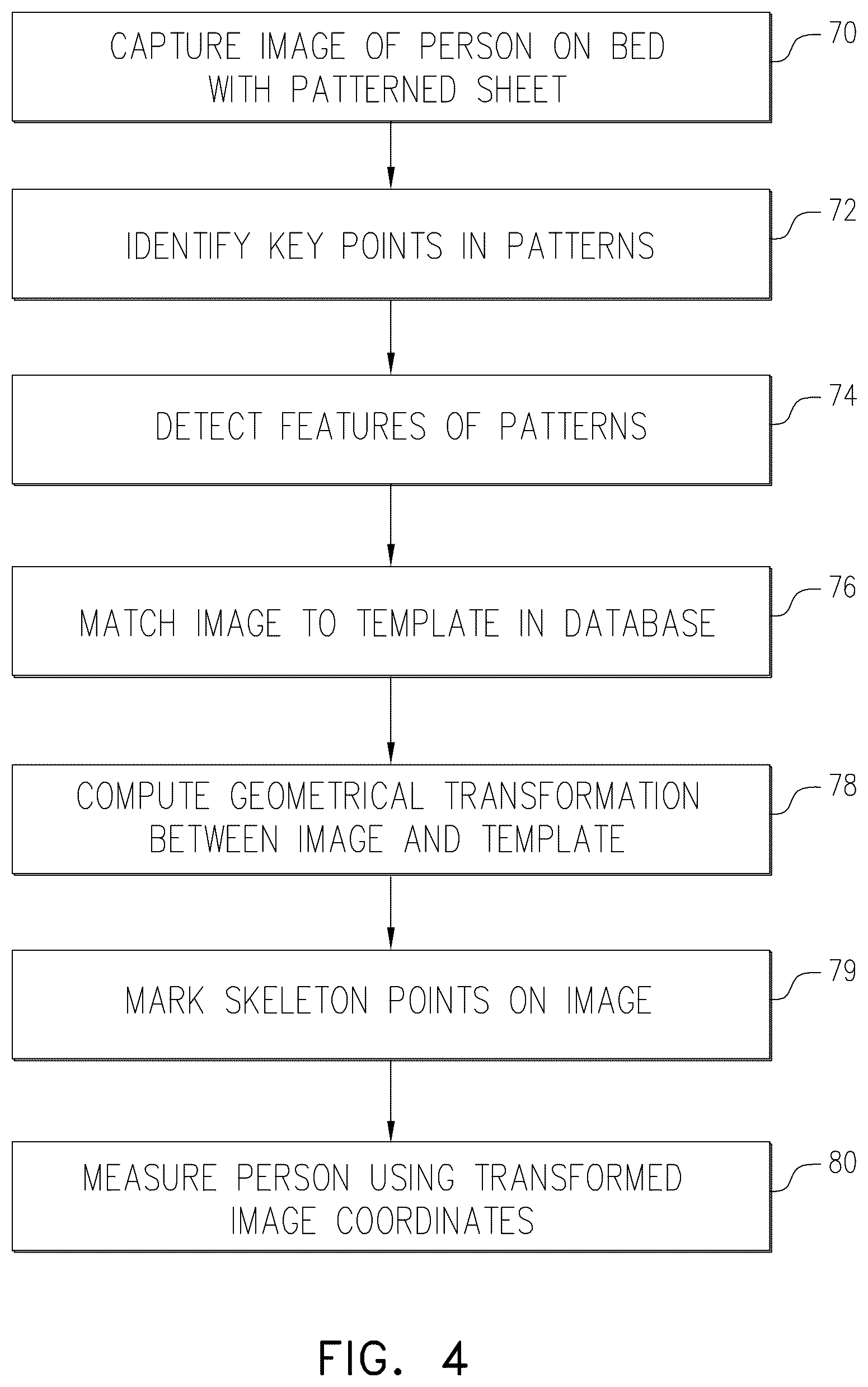 CAPTURE IMAGE OF PERSON ON BED WITH PATTERNED SHEET

70

IDENTIFY KEY POINTS IN PATTERNS

72

DETECT FEATURES OF PATTERNS

74

MATCH IMAGE TO TEMPLATE IN DATABASE

76

COMPUTE GEOMETRICAL TRANSFORMATION BETWEEN IMAGE AND TEMPLATE

78

MARK SKELETON POINTS ON IMAGE

79

MEASURE PERSON USING TRANSFORMED IMAGE COORDINATES

80

FIG. 4